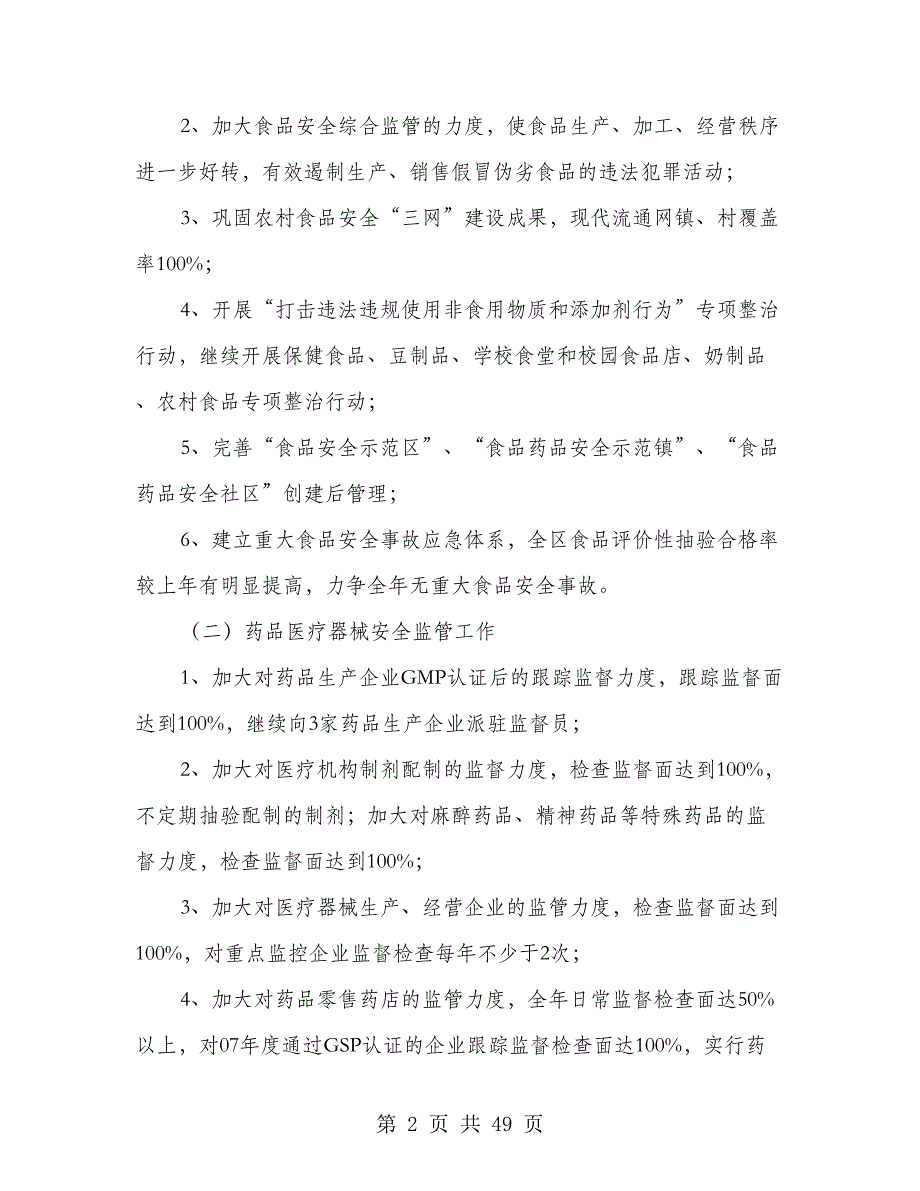 2、加大食品安全综合监管的力度，使食品生产、加工、经营秩序进一步好转，有效遏制生产、销售假冒伪劣食品的违法犯罪活动；

3、巩固农村食品安全“三网”建设成果，现代流通网镇、村覆盖率100%；

4、开展“打击违法违规使用非食用物质和添加剂行为”专项整治行动，继续开展保健食品、豆制品、学校食堂和校园食品店、奶制品、农村食品专项整治行动；

5、完善“食品安全示范区”、“食品药品安全示范镇”、“食品药品安全社区”创建后管理；

6、建立重大食品安全事故应急体系，全区食品评价性抽验合格率较上年有明显提高，力争全年无重大食品安全事故。

（二）药品医疗器械安全监管工作

1、加大对药品生产企业GMP认证后的跟踪监督力度，跟踪监督面达到100%，继续向3家药品生产企业派驻监督员；

2、加大对医疗机构制剂配制的监督力度，检查监督面达到100%，不定期抽验配制的制剂；加大对麻醉药品、精神药品等特殊药品的监督力度，检查监督面达到100%；

3、加大对医疗器械生产、经营企业的监管力度，检查监督面达到100%，对重点监控企业监督检查每年不少于2次；

4、加大对药品零售药店的监管力度，全年日常监督检查面达50%以上，对07年度通过GSP认证的企业跟踪监督检查面达100%，实行药

第 2 页 共 49 页